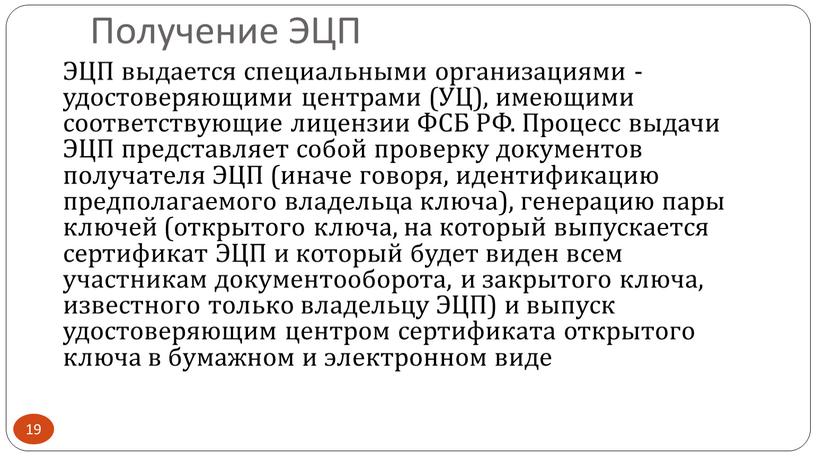 Получение ЭЦП

ЭЦП выдается специальными организациями - удостоверяющими центрами (УЦ), имеющими соответствующие лицензии ФСБ РФ. Процесс выдачи ЭЦП представляет собой проверку документов получателя ЭЦП (иначе говоря, идентификацию предполагаемого владельца ключа), генерацию пары ключей (открытого ключа, на который выпускается сертификат ЭЦП и который будет виден всем участникам документооборота, и закрытого ключа, известного только владельцу ЭЦП) и выпуск удостоверяющим центром сертификата открытого ключа в бумажном и электронном виде

19